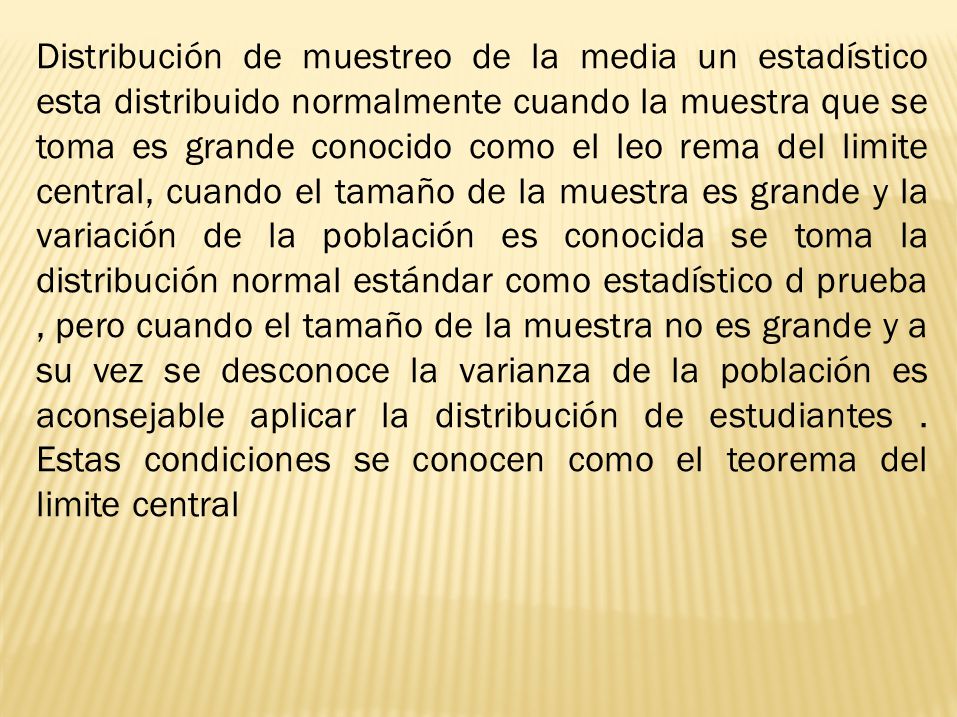 Distribución de muestreo de la media un estadístico esta distribuido normalmente cuando la muestra que se toma es grande conocido como el leo rema del limite central, cuando el tamaño de la muestra es grande y la variación de la población es conocida se toma la distribución normal estándar como estadístico d prueba , pero cuando el tamaño de la muestra no es grande y a su vez se desconoce la varianza de la población es aconsejable aplicar la distribución de estudiantes . Estas condiciones se conocen como el teorema del limite central